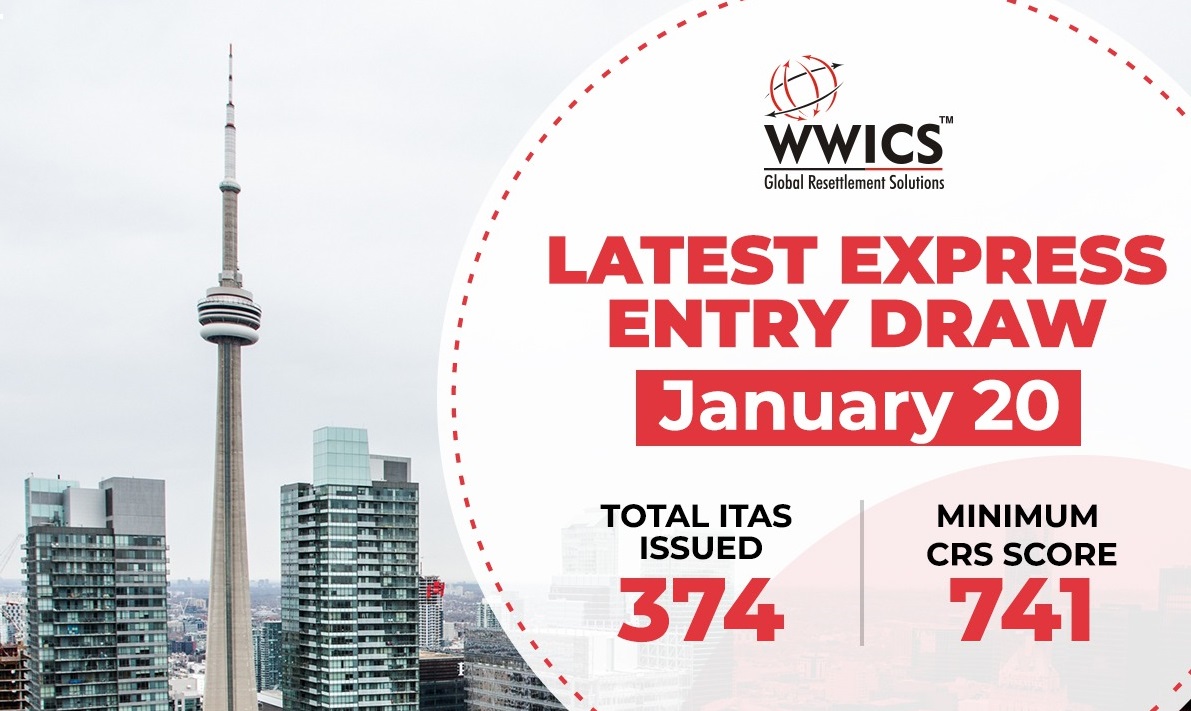 WWICS™
Global Resettlement Solutions

LATEST EXPRESS ENTRY DRAW

January 20

TOTAL ITAS ISSUED
374

MINIMUM CRS SCORE
741